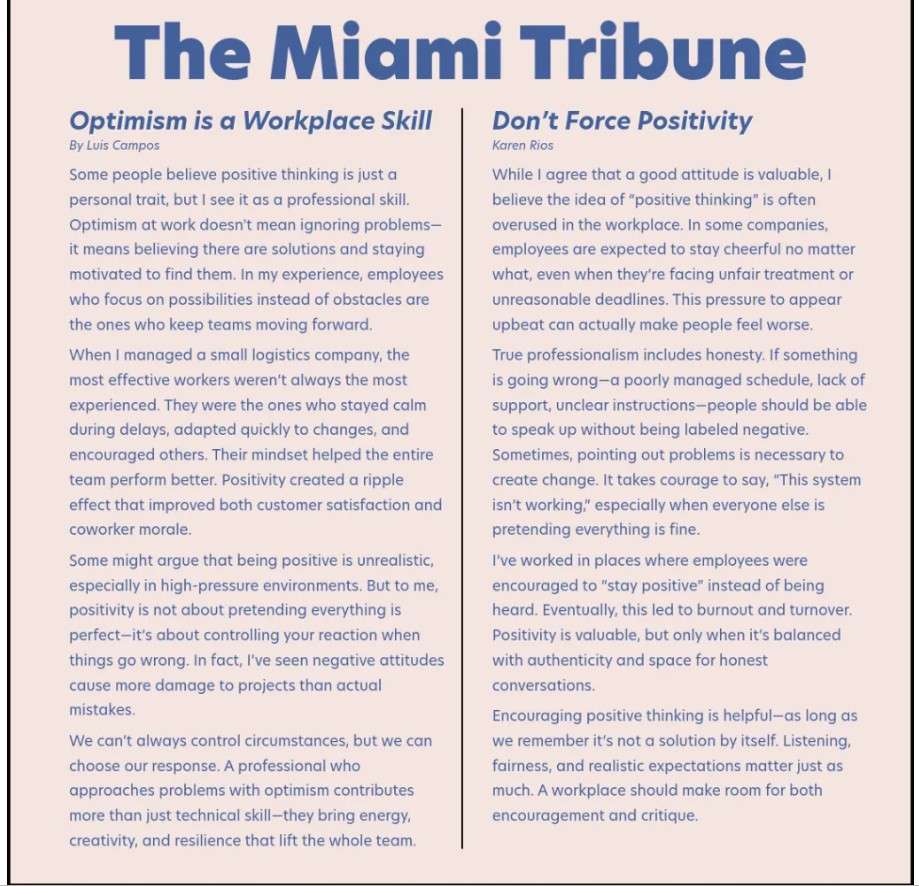 The Miami Tribune

Optimism is a Workplace Skill
By Luis Campos

Some people believe positive thinking is just a personal trait, but I see it as a professional skill. Optimism at work doesn't mean ignoring problems—it means believing there are solutions and staying motivated to find them. In my experience, employees who focus on possibilities instead of obstacles are the ones who keep teams moving forward.

When I managed a small logistics company, the most effective workers weren't always the most experienced. They were the ones who stayed calm during delays, adapted quickly to changes, and encouraged others. Their mindset helped the entire team perform better. Positivity created a ripple effect that improved both customer satisfaction and coworker morale.

Some might argue that being positive is unrealistic, especially in high-pressure environments. But to me, positivity is not about pretending everything is perfect—it's about controlling your reaction when things go wrong. In fact, I've seen negative attitudes cause more damage to projects than actual mistakes.

We can't always control circumstances, but we can choose our response. A professional who approaches problems with optimism contributes more than just technical skill—they bring energy, creativity, and resilience that lift the whole team.

Don't Force Positivity
Karen Rios

While I agree that a good attitude is valuable, I believe the idea of "positive thinking" is often overused in the workplace. In some companies, employees are expected to stay cheerful no matter what, even when they're facing unfair treatment or unreasonable deadlines. This pressure to appear upbeat can actually make people feel worse.

True professionalism includes honesty. If something is going wrong—a poorly managed schedule, lack of support, unclear instructions—people should be able to speak up without being labeled negative. Sometimes, pointing out problems is necessary to create change. It takes courage to say, "This system isn't working," especially when everyone else is pretending everything is fine.

I've worked in places where employees were encouraged to "stay positive" instead of being heard. Eventually, this led to burnout and turnover. Positivity is valuable, but only when it's balanced with authenticity and space for honest conversations.

Encouraging positive thinking is helpful—as long as we remember it's not a solution by itself. Listening, fairness, and realistic expectations matter just as much. A workplace should make room for both encouragement and critique.